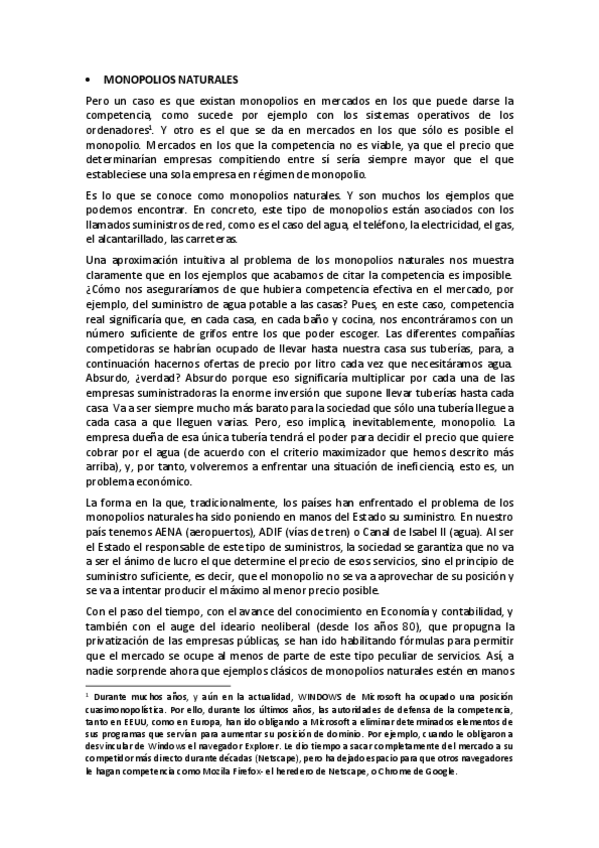 • MONOPOLIOS NATURALES

Pero un caso es que existan monopolios en mercados en los que puede darse la competencia, como sucede por ejemplo con los sistemas operativos de los ordenadores$^1$. Y otro es el que se da en mercados en los que sólo es posible el monopolio. Mercados en los que la competencia no es viable, ya que el precio que determinarían empresas compitiendo entre sí sería siempre mayor que el que estableciese una sola empresa en régimen de monopolio.

Es lo que se conoce como monopolios naturales. Y son muchos los ejemplos que podemos encontrar. En concreto, este tipo de monopolios están asociados con los llamados suministros de red, como es el caso del agua, el teléfono, la electricidad, el gas, el alcantarillado, las carreteras.

Una aproximación intuitiva al problema de los monopolios naturales nos muestra claramente que en los ejemplos que acabamos de citar la competencia es imposible. ¿Cómo nos aseguraríamos de que hubiera competencia efectiva en el mercado, por ejemplo, del suministro de agua potable a las casas? Pues, en este caso, competencia real significaría que, en cada casa, en cada baño y cocina, nos encontráramos con un número suficiente de grifos entre los que poder escoger. Las diferentes compañías competidoras se habrían ocupado de llevar hasta nuestra casa sus tuberías, para, a continuación hacernos ofertas de precio por litro cada vez que necesitáramos agua. Absurdo, ¿verdad? Absurdo porque eso significaría multiplicar por cada una de las empresas suministradoras la enorme inversión que supone llevar tuberías hasta cada casa. Va a ser siempre mucho más barato para la sociedad que sólo una tubería llegue a cada casa a que lleguen varias. Pero, eso implica, inevitablemente, monopolio. La empresa dueña de esa única tubería tendrá el poder para decidir el precio que quiere cobrar por el agua (de acuerdo con el criterio maximizador que hemos descrito más arriba), y, por tanto, volveremos a enfrentar una situación de ineficiencia, esto es, un problema económico.

La forma en la que, tradicionalmente, los países han enfrentado el problema de los monopolios naturales ha sido poniendo en manos del Estado su suministro. En nuestro país tenemos AENA (aeropuertos), ADIF (vías de tren) o Canal de Isabel II (agua). Al ser el Estado el responsable de este tipo de suministros, la sociedad se garantiza que no va a ser el ánimo de lucro el que determine el precio de esos servicios, sino el principio de suministro suficiente, es decir, que el monopolio no se va a aprovechar de su posición y se va a intentar producir el máximo al menor precio posible.

Con el paso del tiempo, con el avance del conocimiento en Economía y contabilidad, y también con el auge del ideario neoliberal (desde los años 80), que propugna la privatización de las empresas públicas, se han ido habilitando fórmulas para permitir que el mercado se ocupe al menos de parte de este tipo peculiar de servicios. Así, a nadie sorprende ahora que ejemplos clásicos de monopolios naturales estén en manos

$^1$ Durante muchos años, y aún en la actualidad, WINDOWS de Microsoft ha ocupado una posición cuasimonopolística. Por ello, durante los últimos años, las autoridades de defensa de la competencia, tanto en EEUU, como en Europa, han ido obligando a Microsoft a eliminar determinados elementos de sus programas que servían para aumentar su posición de dominio. Por ejemplo, cuando le obligaron a desvincular de Windows el navegador Explorer. Le dio tiempo a sacar completamente del mercado a su competidor más directo durante décadas (Netscape), pero ha dejado espacio para que otros navegadores le hagan competencia como Mozila Firefox- el heredero de Netscape, o Chrome de Google.